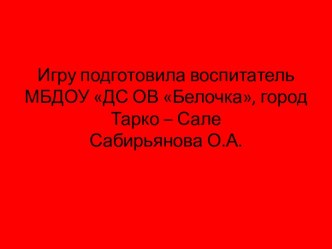 Игру подготовила воспитатель МБДОУ «ДС ОВ «Белочка», город Тарко – Сале
Сабирьянова О.А.